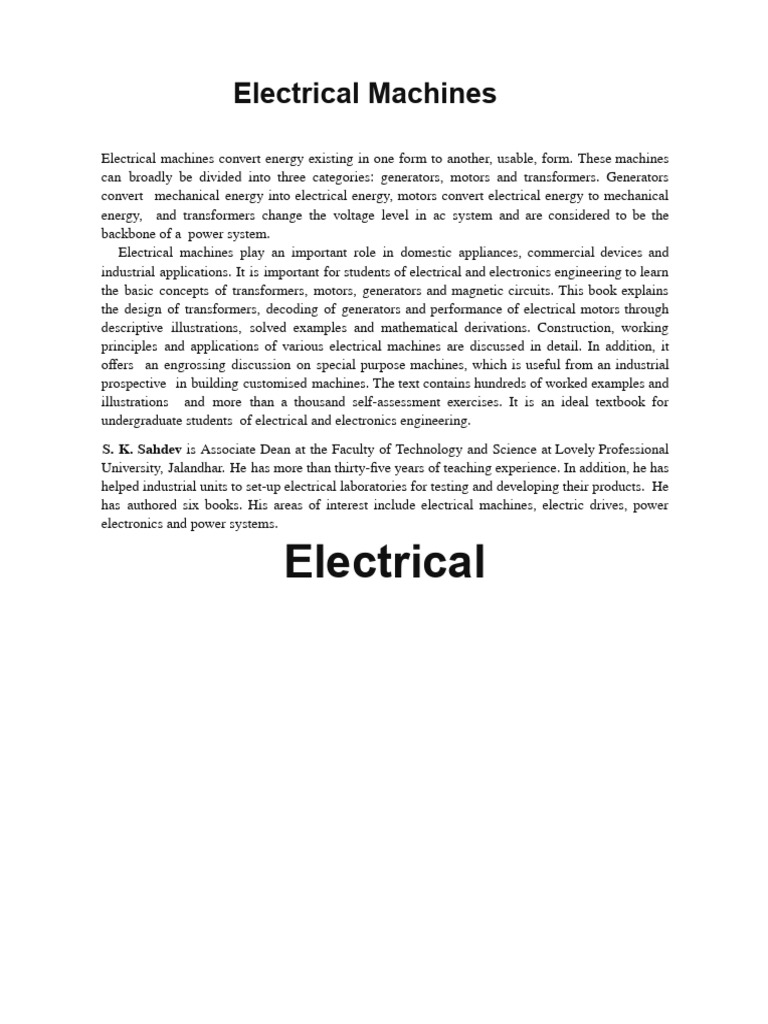 Electrical Machines

Electrical machines convert energy existing in one form to another, usable, form. These machines can broadly be divided into three categories: generators, motors and transformers. Generators convert mechanical energy into electrical energy, motors convert electrical energy to mechanical energy, and transformers change the voltage level in ac system and are considered to be the backbone of a power system.

Electrical machines play an important role in domestic appliances, commercial devices and industrial applications. It is important for students of electrical and electronics engineering to learn the basic concepts of transformers, motors, generators and magnetic circuits. This book explains the design of transformers, decoding of generators and performance of electrical motors through descriptive illustrations, solved examples and mathematical derivations. Construction, working principles and applications of various electrical machines are discussed in detail. In addition, it offers an engrossing discussion on special purpose machines, which is useful from an industrial prospective in building customised machines. The text contains hundreds of worked examples and illustrations and more than a thousand self-assessment exercises. It is an ideal textbook for undergraduate students of electrical and electronics engineering.

S. K. Sahdev is Associate Dean at the Faculty of Technology and Science at Lovely Professional University, Jalandhar. He has more than thirty-five years of teaching experience. In addition, he has helped industrial units to set-up electrical laboratories for testing and developing their products. He has authored six books. His areas of interest include electrical machines, electric drives, power electronics and power systems.

Electrical